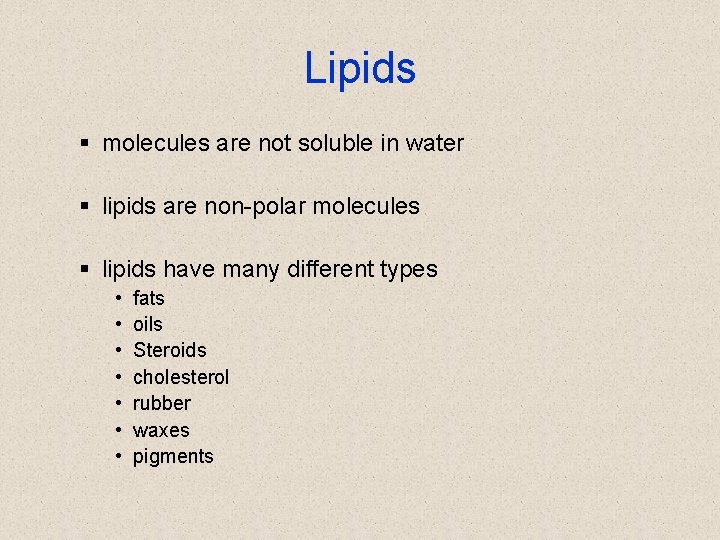 Lipids

• molecules are not soluble in water

• lipids are non-polar molecules

• lipids have many different types
• fats
• oils
• Steroids
• cholesterol
• rubber
• waxes
• pigments